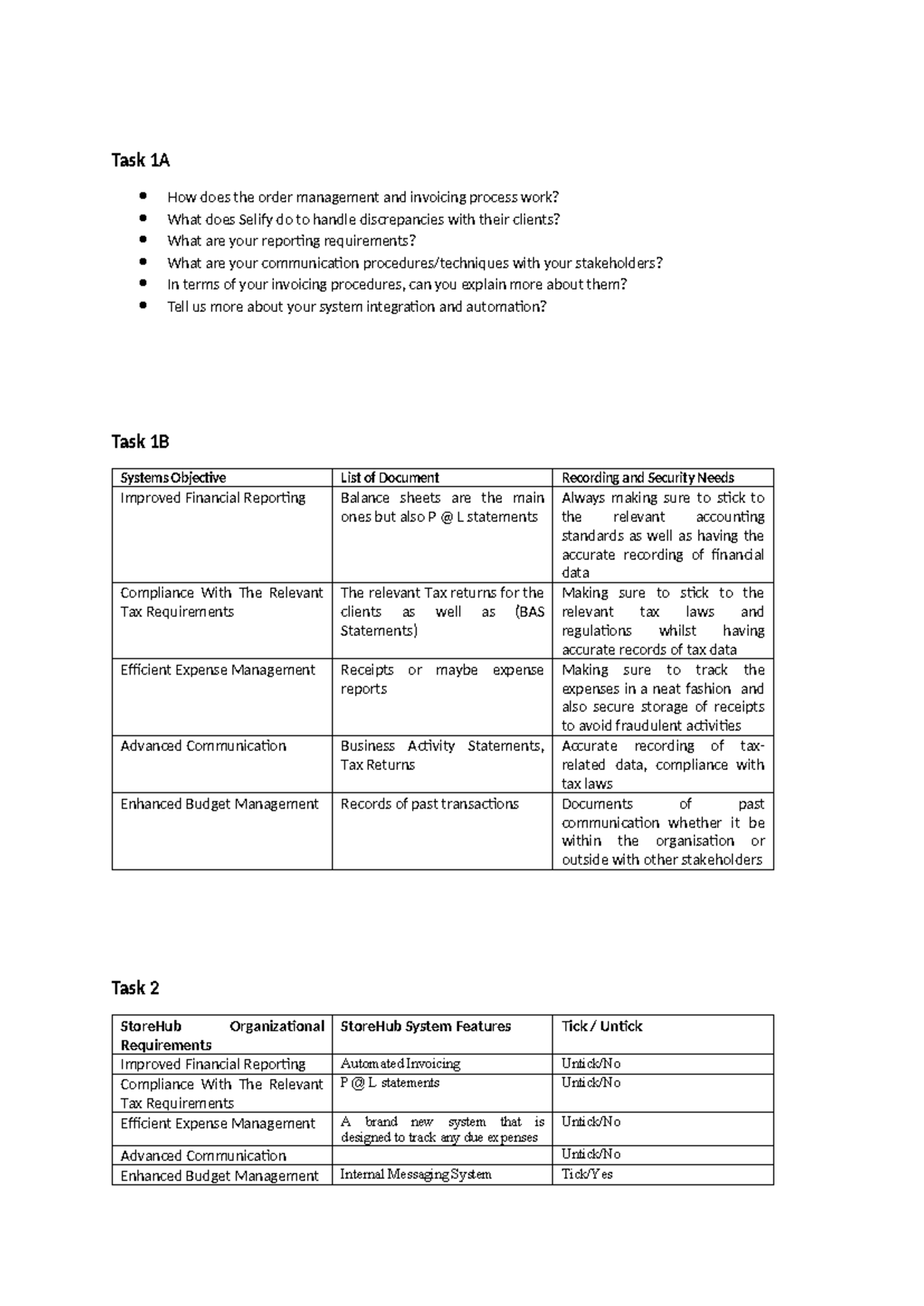 Task 1A

• How does the order management and invoicing process work?
• What does Selify do to handle discrepancies with their clients?
• What are your reporting requirements?
• What are your communication procedures/techniques with your stakeholders?
• In terms of your invoicing procedures, can you explain more about them?
• Tell us more about your system integration and automation?

Task 1B

| Systems Objective | List of Document | Recording and Security Needs |
|---|---|---|
| Improved Financial Reporting | Balance sheets are the main ones but also P @ L statements | Always making sure to stick to the relevant accounting standards as well as having the accurate recording of financial data |
| Compliance With The Relevant Tax Requirements | The relevant Tax returns for the clients as well as (BAS Statements) | Making sure to stick to the relevant tax laws and regulations whilst having accurate records of tax data |
| Efficient Expense Management | Receipts or maybe expense reports | Making sure to track the expenses in a neat fashion and also secure storage of receipts to avoid fraudulent activities |
| Advanced Communication | Business Activity Statements, Tax Returns | Accurate recording of tax-related data, compliance with tax laws |
| Enhanced Budget Management | Records of past transactions | Documents of past communication whether it be within the organisation or outside with other stakeholders |

Task 2

| StoreHub Organizational Requirements | StoreHub System Features | Tick / Untick |
|---|---|---|
| Improved Financial Reporting | Automated Invoicing | Untick/No |
| Compliance With The Relevant Tax Requirements | P @ L statements | Untick/No |
| Efficient Expense Management | A brand new system that is designed to track any due expenses | Untick/No |
| Advanced Communication | | Untick/No |
| Enhanced Budget Management | Internal Messaging System | Tick/Yes |